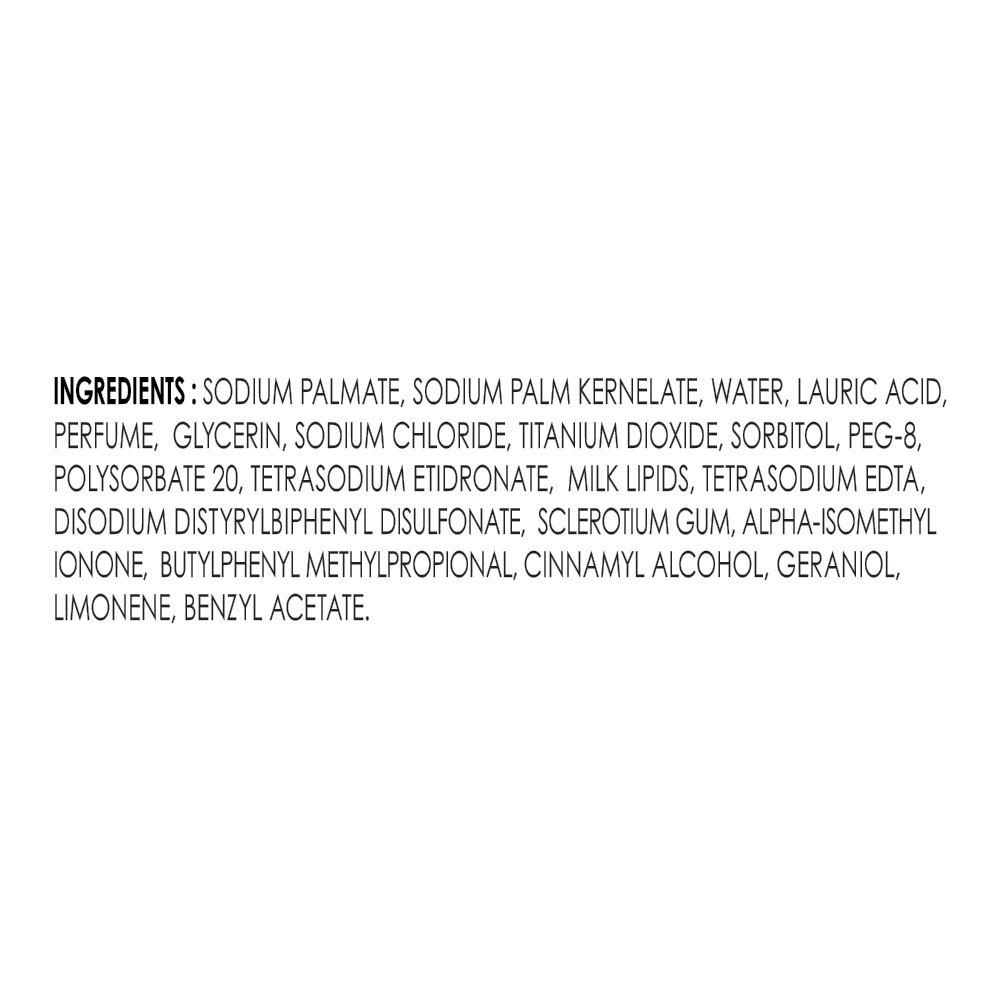 INGREDIENTS : SODIUM PALMATE, SODIUM PALM KERNELATE, WATER, LAURIC ACID, PERFUME, GLYCERIN, SODIUM CHLORIDE, TITANIUM DIOXIDE, SORBITOL, PEG-8, POLYSORBATE 20, TETRASODIUM ETIDRONATE, MILK LIPIDS, TETRASODIUM EDTA, DISODIUM DISTYRYLBIPHENYL DISULFONATE, SCLEROTIUM GUM, ALPHA-ISOMETHYL IONONE, BUTYLPHENYL METHYLPROPIONAL, CINNAMYL ALCOHOL, GERANIOL, LIMONENE, BENZYL ACETATE.